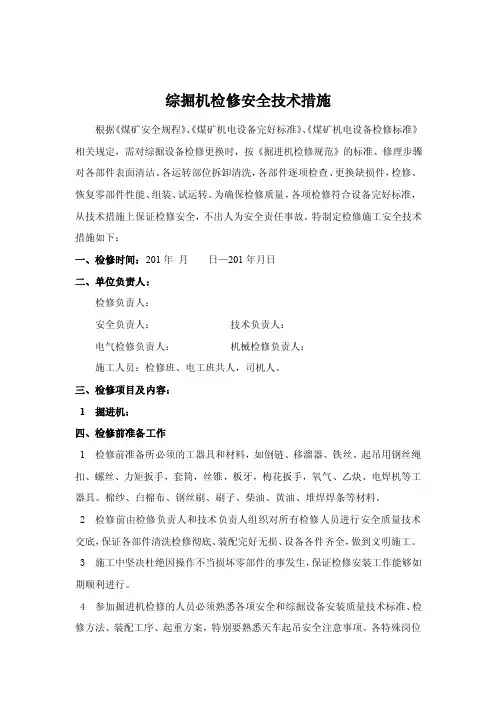 综掘机检修安全技术措施

根据《煤矿安全规程》、《煤矿机电设备完好标准》、《煤矿机电设备检修标准》相关规定，需对综掘设备检修更换时，按《掘进机检修规范》的标准、修理步骤对各部件表面清洁、各运转部位拆卸清洗，各部件逐项检查、更换缺损件，检修、恢复零部件性能、组装、试运转。为确保检修质量，各项检修符合设备完好标准，从技术措施上保证检修安全，不出人为安全责任事故。特制定检修施工安全技术措施如下：

一、检修时间：201 年 月 日—201 年月日

二、单位负责人：

检修负责人：

安全负责人： 技术负责人：

电气检修负责人： 机械检修负责人：

施工人员：检修班、电工班共人，司机人。

三、检修项目及内容：

1 掘进机：

四、检修前准备工作

1 检修前准备所必须的工器具和材料，如倒链、移溜器、铁丝、起吊用钢丝绳扣、螺丝、力矩扳手，套筒，丝锥，板牙，梅花扳手，氧气、乙炔、电焊机等工器具。棉纱、白棉布、钢丝刷、刷子、柴油、黄油、堆焊焊条等材料。

2 检修前由检修负责人和技术负责人组织对所有检修人员进行安全质量技术交底，保证各部件清洗检修彻底、装配完好无损、设备各件齐全，做到文明施工。

3 施工中坚决杜绝因操作不当损坏零部件的事发生，保证检修安装工作能够如期顺利进行。

4 参加掘进机检修的人员必须熟悉各项安全和综掘设备安装质量技术标准、检修方法、装配工序、起重方案，特别要熟悉天车起吊安全注意事项。各特殊岗位